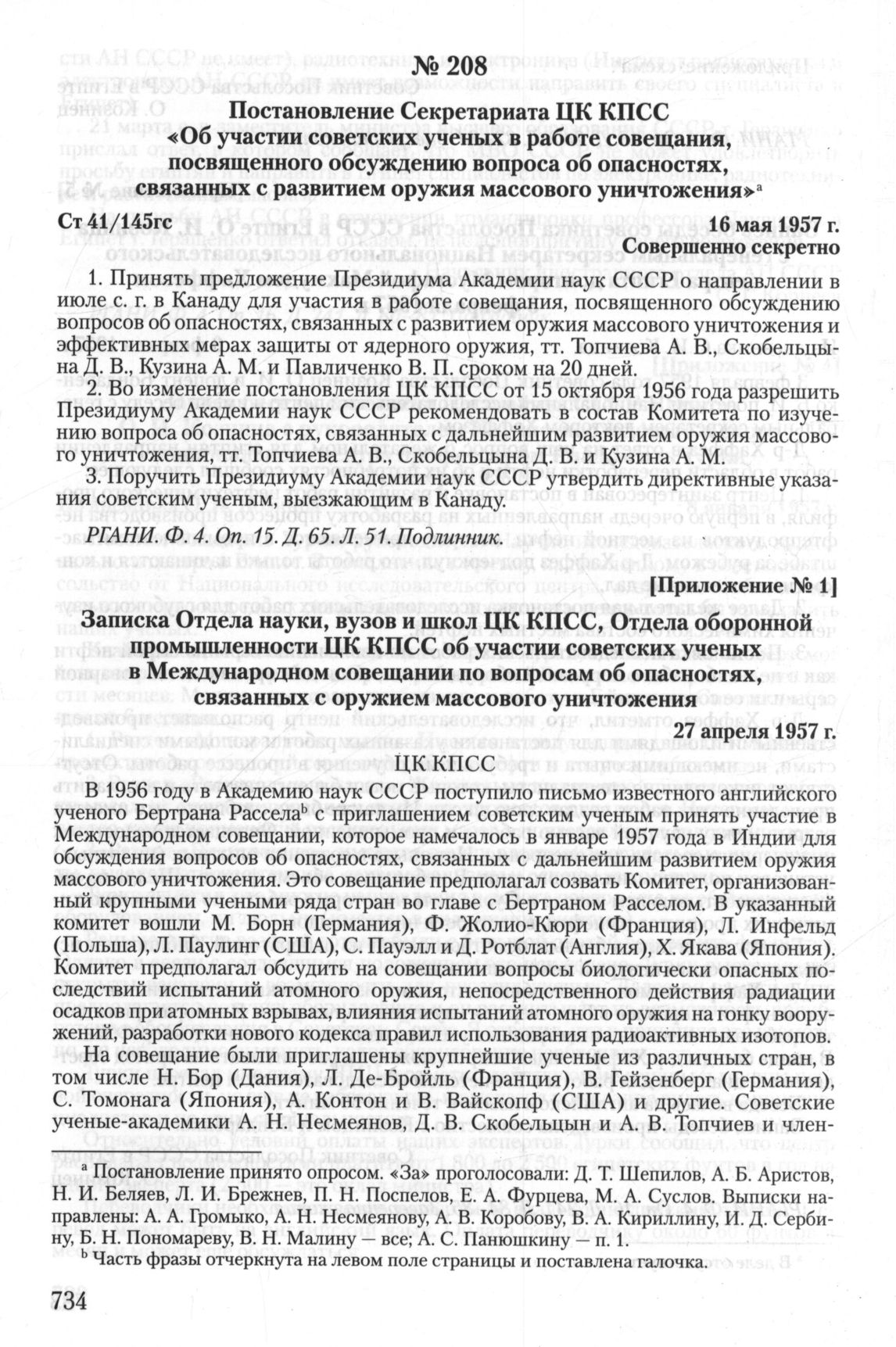 № 208

Постановление Секретариата ЦК КПСС «Об участии советских ученых в работе совещания, посвященного обсуждению вопроса об опасностях, связанных с развитием оружия массового уничтожения»$^a$

Ст 41/145гс

16 мая 1957 г.

Совершенно секретно

1. Принять предложение Президиума Академии наук СССР о направлении в июле с. г. в Канаду для участия в работе совещания, посвященного обсуждению вопросов об опасностях, связанных с развитием оружия массового уничтожения и эффективных мерах защиты от ядерного оружия, тт. Топчиева А. В., Скобельцына Д. В., Кузина А. М. и Павличенко В. П. сроком на 20 дней.

2. Во изменение постановления ЦК КПСС от 15 октября 1956 года разрешить Президиуму Академии наук СССР рекомендовать в состав Комитета по изучению вопроса об опасностях, связанных с дальнейшим развитием оружия массового уничтожения, тт. Топчиева А. В., Скобельцына Д. В. и Кузина А. М.

3. Поручить Президиуму Академии наук СССР утвердить директивные указания советским ученым, выезжающим в Канаду.

РГАНИ. Ф. 4. Оп. 15. Д. 65. Л. 51. Подлинник.

[Приложение № 1]

Записка Отдела науки, вузов и школ ЦК КПСС, Отдела оборонной промышленности ЦК КПСС об участии советских ученых в Международном совещании по вопросам об опасностях, связанных с оружием массового уничтожения

27 апреля 1957 г.

ЦК КПСС

В 1956 году в Академию наук СССР поступило письмо известного английского ученого Бертрана Рассела$^b$ с приглашением советским ученым принять участие в Международном совещании, которое намечалось в январе 1957 года в Индии для обсуждения вопросов об опасностях, связанных с дальнейшим развитием оружия массового уничтожения. Это совещание предполагал созвать Комитет, организованный крупными учеными ряда стран во главе с Бертраном Расселом. В указанный комитет вошли М. Борн (Германия), Ф. Жолио-Кюри (Франция), Л. Инфельд (Польша), Л. Паулинг (США), С. Пауэлл и Д. Ротблат (Англия), Х. Якава (Япония). Комитет предполагал обсудить на совещании вопросы биологически опасных последствий испытаний атомного оружия, непосредственного действия радиации осадков при атомных взрывах, влияния испытаний атомного оружия на гонку вооружений, разработки нового кодекса правил использования радиоактивных изотопов.

На совещание были приглашены крупнейшие ученые из различных стран, в том числе Н. Бор (Дания), Л. Де-Бройль (Франция), В. Гейзенберг (Германия), С. Томонага (Япония), А. Контон и В. Вайскопф (США) и другие. Советские ученые-академики А. Н. Несмеянов, Д. В. Скобельцын и А. В. Топчиев и член-

$^a$ Постановление принято опросом. «За» проголосовали: Д. Т. Шепилов, А. Б. Аристов, Н. И. Беляев, Л. И. Брежнев, П. Н. Поспелов, Е. А. Фурцева, М. А. Суслов. Выписки направлены: А. А. Громыко, А. Н. Несмеянову, А. В. Коробову, В. А. Кириллину, И. Д. Сербину, Б. Н. Пономареву, В. Н. Малину — все; А. С. Панюшкину — п. 1.

$^b$ Часть фразы отчеркнута на левом поле страницы и поставлена галочка.

734